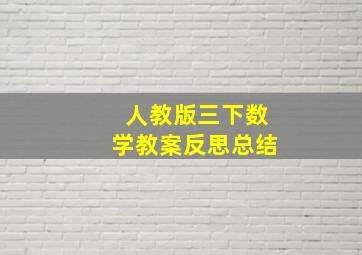 人教版三下数学教案反思总结